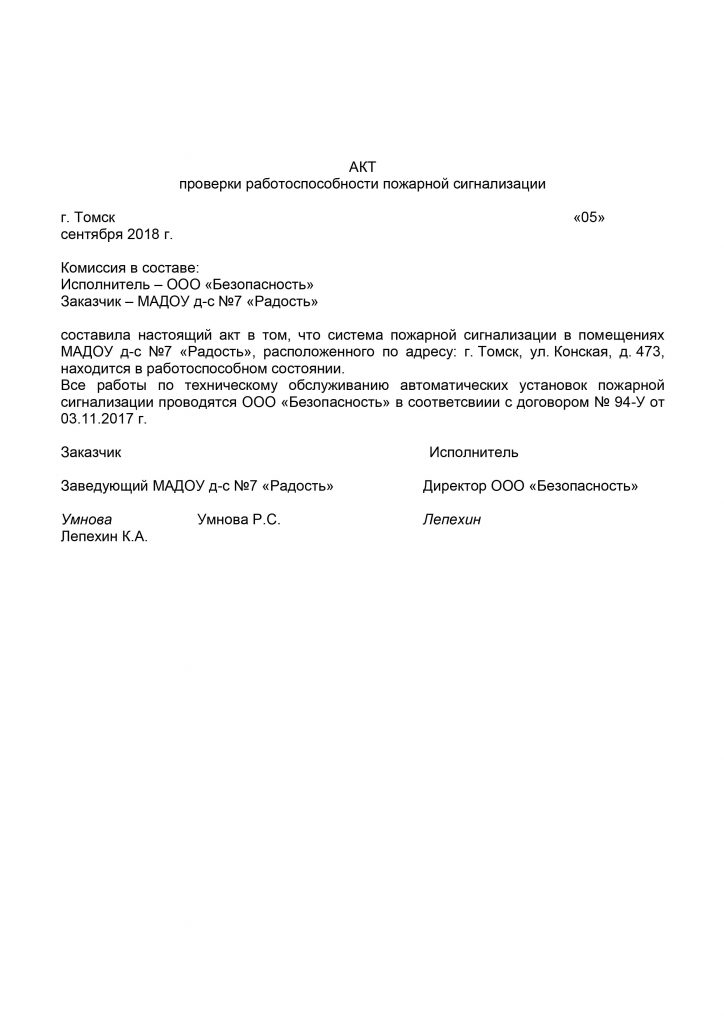 АКТ
проверки работоспособности пожарной сигнализации

г. Томск «05» сентября 2018 г.

Комиссия в составе:
Исполнитель – ООО «Безопасность»
Заказчик – МАДОУ д-с №7 «Радость»

составила настоящий акт в том, что система пожарной сигнализации в помещениях МАДОУ д-с №7 «Радость», расположенного по адресу: г. Томск, ул. Конская, д. 473, находится в работоспособном состоянии.
Все работы по техническому обслуживанию автоматических установок пожарной сигнализации проводятся ООО «Безопасность» в соответсвиии с договором № 94-У от 03.11.2017 г.

Заказчик

Исполнитель

Заведующий МАДОУ д-с №7 «Радость»

Директор ООО «Безопасность»

Умнова Умнова Р.С.

Лепехин Лепехин К.А.